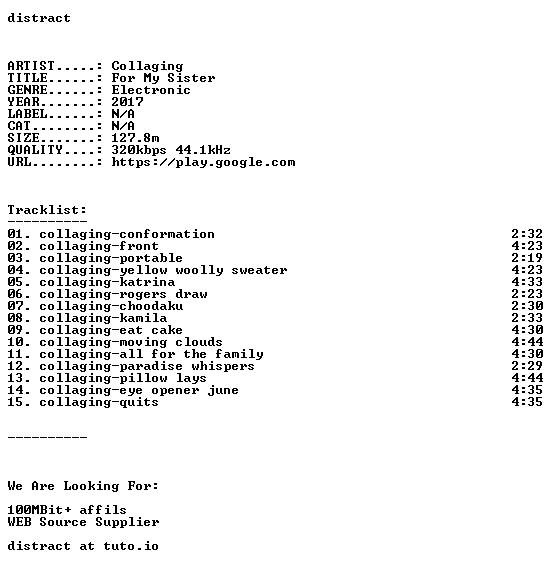 distract

ARTIST.....: Collaging
TITLE......: For My Sister
GENRE......: Electronic
YEAR.......: 2017
LABEL......: N/A
CAT........: N/A
SIZE.......: 127.8m
QUALITY....: 320kbps 44.1kHz
URL........: https://play.google.com

Tracklist:
----------
01. collaging-conformation 2:32
02. collaging-front 4:23
03. collaging-portable 2:19
04. collaging-yellow woolly sweater 4:23
05. collaging-katrina 4:33
06. collaging-rogers draw 2:23
07. collaging-choodaku 2:30
08. collaging-kamila 2:33
09. collaging-eat cake 4:30
10. collaging-moving clouds 4:44
11. collaging-all for the family 4:30
12. collaging-paradise whispers 2:29
13. collaging-pillow lays 4:44
14. collaging-eye opener june 4:35
15. collaging-quits 4:35

----------

We Are Looking For:

100MBit+ affils
WEB Source Supplier

distract at tuto.io